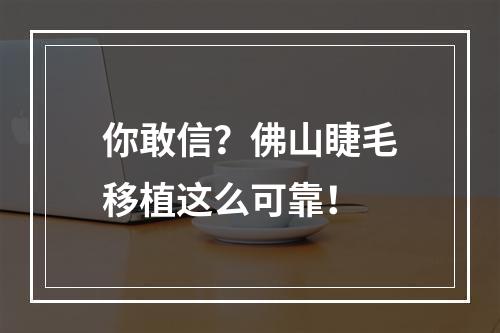 你敢信？佛山睫毛移植这么可靠！